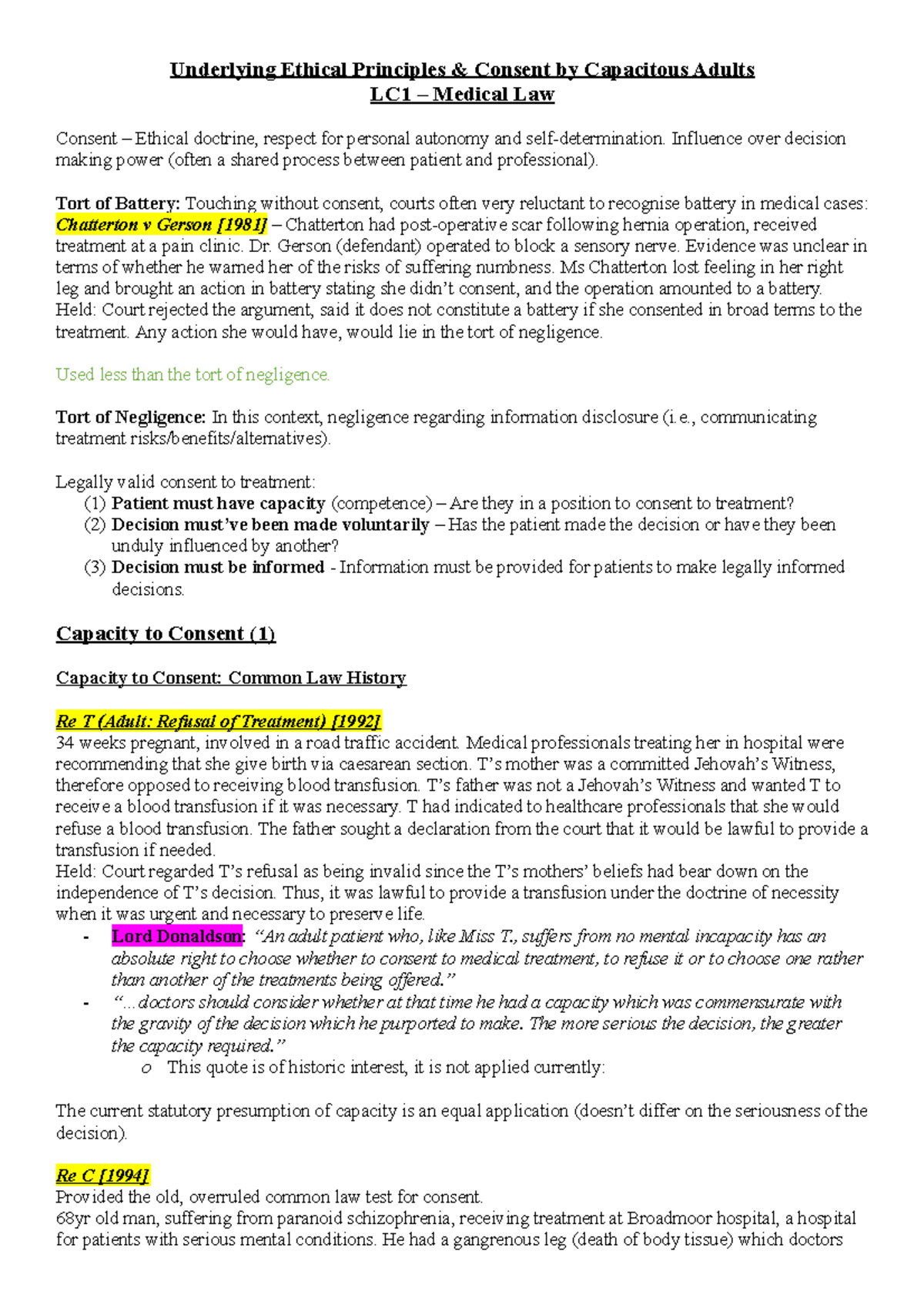 Underlying Ethical Principles & Consent by Capacitous Adults
LC1 – Medical Law

Consent – Ethical doctrine, respect for personal autonomy and self-determination. Influence over decision making power (often a shared process between patient and professional).

Tort of Battery: Touching without consent, courts often very reluctant to recognise battery in medical cases: Chatterton v Gerson [1981] – Chatterton had post-operative scar following hernia operation, received treatment at a pain clinic. Dr. Gerson (defendant) operated to block a sensory nerve. Evidence was unclear in terms of whether he warned her of the risks of suffering numbness. Ms Chatterton lost feeling in her right leg and brought an action in battery stating she didn't consent, and the operation amounted to a battery. Held: Court rejected the argument, said it does not constitute a battery if she consented in broad terms to the treatment. Any action she would have, would lie in the tort of negligence.

Used less than the tort of negligence.

Tort of Negligence: In this context, negligence regarding information disclosure (i.e., communicating treatment risks/benefits/alternatives).

Legally valid consent to treatment:
(1) Patient must have capacity (competence) – Are they in a position to consent to treatment?
(2) Decision must've been made voluntarily – Has the patient made the decision or have they been unduly influenced by another?
(3) Decision must be informed - Information must be provided for patients to make legally informed decisions.

Capacity to Consent (1)

Capacity to Consent: Common Law History

Re T (Adult: Refusal of Treatment) [1992]
34 weeks pregnant, involved in a road traffic accident. Medical professionals treating her in hospital were recommending that she give birth via caesarean section. T's mother was a committed Jehovah's Witness, therefore opposed to receiving blood transfusion. T's father was not a Jehovah's Witness and wanted T to receive a blood transfusion if it was necessary. T had indicated to healthcare professionals that she would refuse a blood transfusion. The father sought a declaration from the court that it would be lawful to provide a transfusion if needed.
Held: Court regarded T's refusal as being invalid since the T's mothers' beliefs had bear down on the independence of T's decision. Thus, it was lawful to provide a transfusion under the doctrine of necessity when it was urgent and necessary to preserve life.
- Lord Donaldson: "An adult patient who, like Miss T., suffers from no mental incapacity has an absolute right to choose whether to consent to medical treatment, to refuse it or to choose one rather than another of the treatments being offered."
- "…doctors should consider whether at that time he had a capacity which was commensurate with the gravity of the decision which he purported to make. The more serious the decision, the greater the capacity required."
o This quote is of historic interest, it is not applied currently:

The current statutory presumption of capacity is an equal application (doesn't differ on the seriousness of the decision).

Re C [1994]
Provided the old, overruled common law test for consent.
68yr old man, suffering from paranoid schizophrenia, receiving treatment at Broadmoor hospital, a hospital for patients with serious mental conditions. He had a gangrenous leg (death of body tissue) which doctors